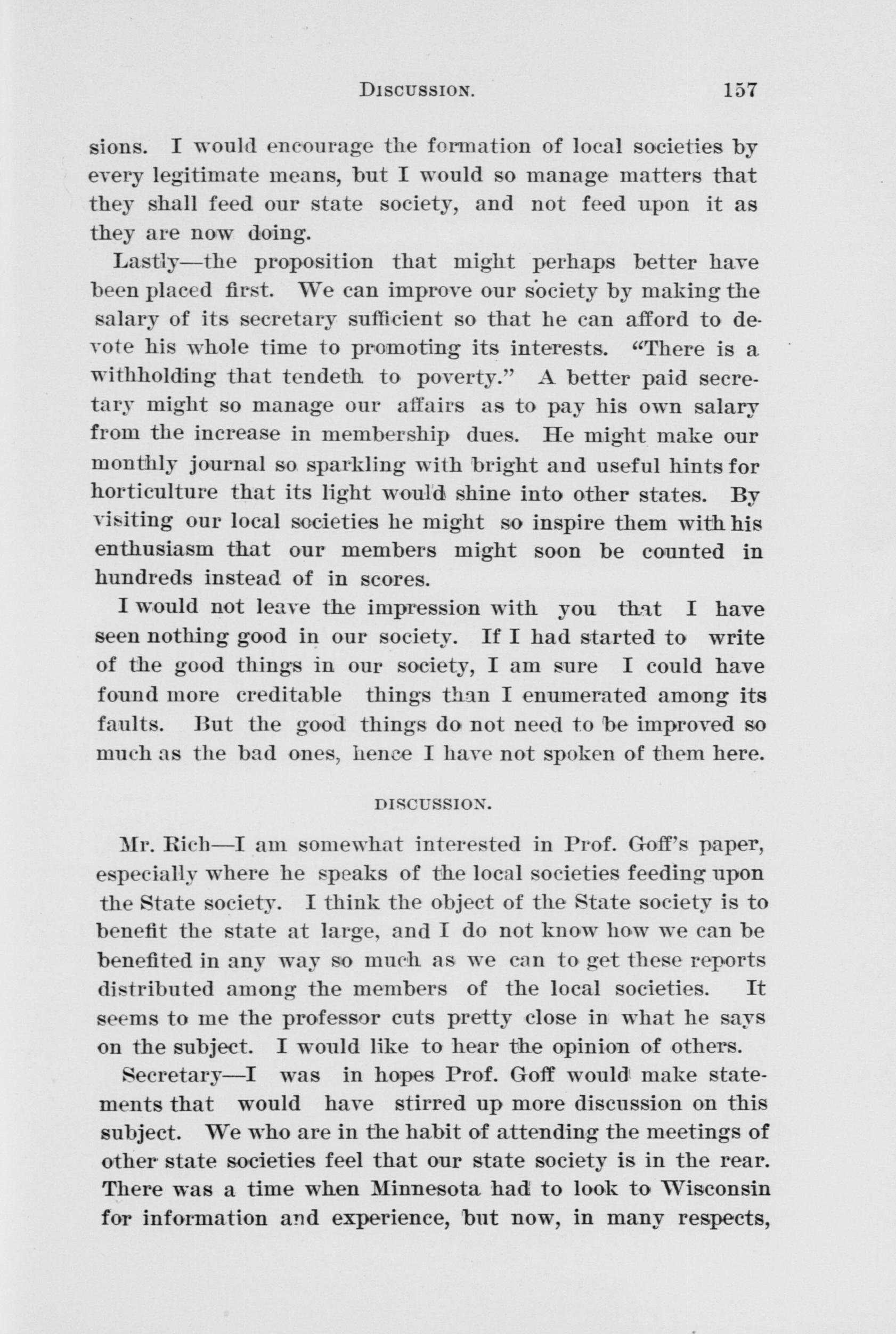 DISCUSSION. 157

sions. I would encourage the formation of local societies by every legitimate means, but I would so manage matters that they shall feed our state society, and not feed upon it as they are now doing.

Lastly—the proposition that might perhaps better have been placed first. We can improve our society by making the salary of its secretary sufficient so that he can afford to devote his whole time to promoting its interests. "There is a withholding that tendeth to poverty." A better paid secretary might so manage our affairs as to pay his own salary from the increase in membership dues. He might make our monthly journal so sparkling with bright and useful hints for horticulture that its light would shine into other states. By visiting our local societies he might so inspire them with his enthusiasm that our members might soon be counted in hundreds instead of in scores.

I would not leave the impression with you that I have seen nothing good in our society. If I had started to write of the good things in our society, I am sure I could have found more creditable things than I enumerated among its faults. But the good things do not need to be improved so much as the bad ones, hence I have not spoken of them here.

DISCUSSION.

Mr. Rich—I am somewhat interested in Prof. Goff's paper, especially where he speaks of the local societies feeding upon the State society. I think the object of the State society is to benefit the state at large, and I do not know how we can be benefited in any way so much as we can to get these reports distributed among the members of the local societies. It seems to me the professor cuts pretty close in what he says on the subject. I would like to hear the opinion of others.

Secretary—I was in hopes Prof. Goff would make statements that would have stirred up more discussion on this subject. We who are in the habit of attending the meetings of other state societies feel that our state society is in the rear. There was a time when Minnesota had to look to Wisconsin for information and experience, but now, in many respects,